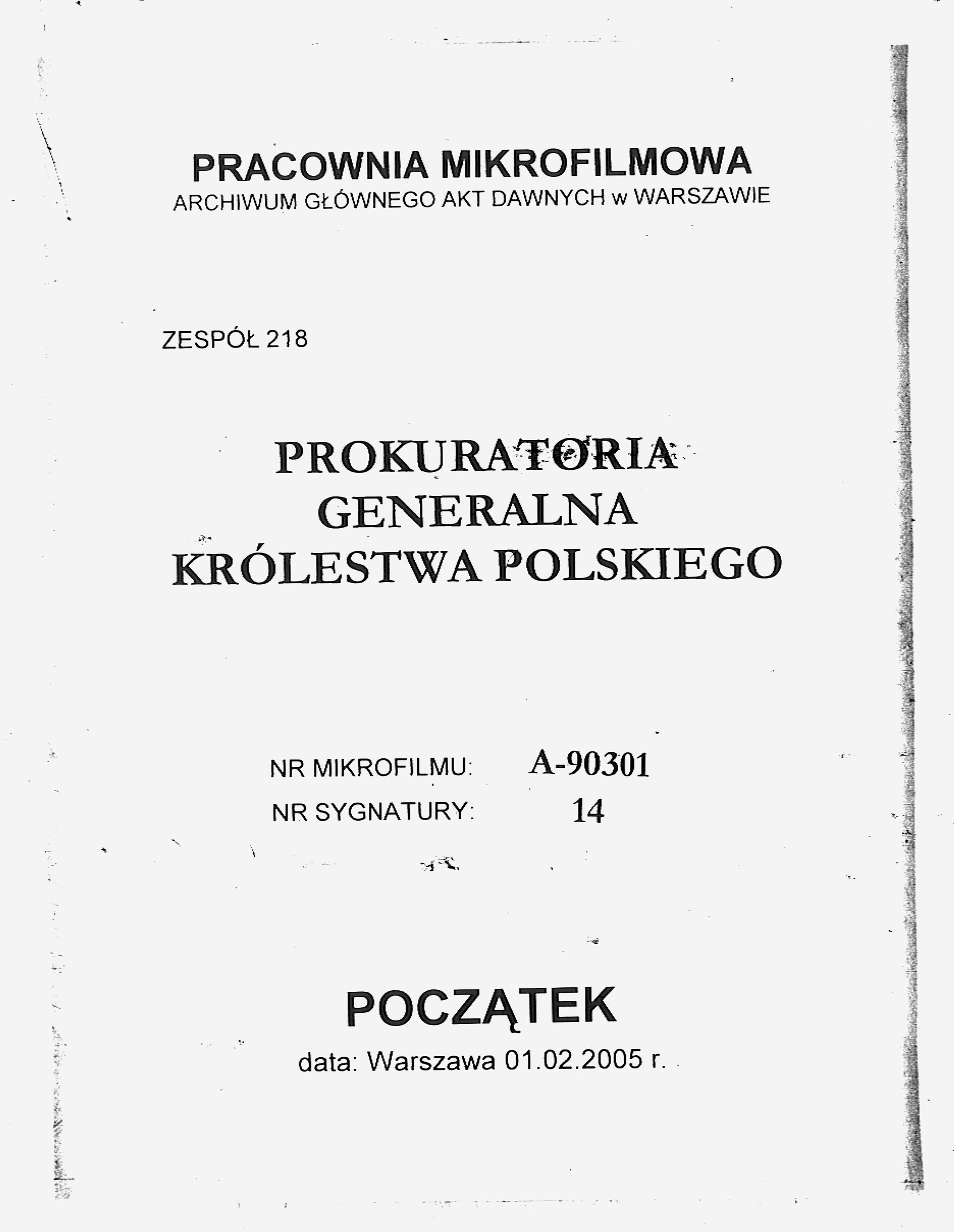 PRACOWNIA MIKROFILMOWA
ARCHIWUM GŁÓWNEGO AKT DAWNYCH w WARSZAWIE

ZESPÓŁ 218

PROKURATORIA GENERALNA KRÓLESTWA POLSKIEGO

NR MIKROFILMU: A-90301
NR SYGNATURY: 14

POCZĄTEK
data: Warszawa 01.02.2005 r.